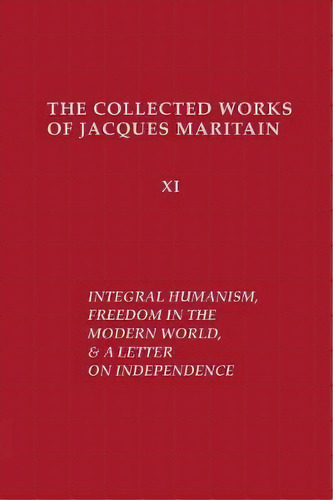 THE COLLECTED WORKS OF JACQUES MARITAIN

XI

INTEGRAL HUMANISM, FREEDOM IN THE MODERN WORLD, & A LETTER ON INDEPENDENCE